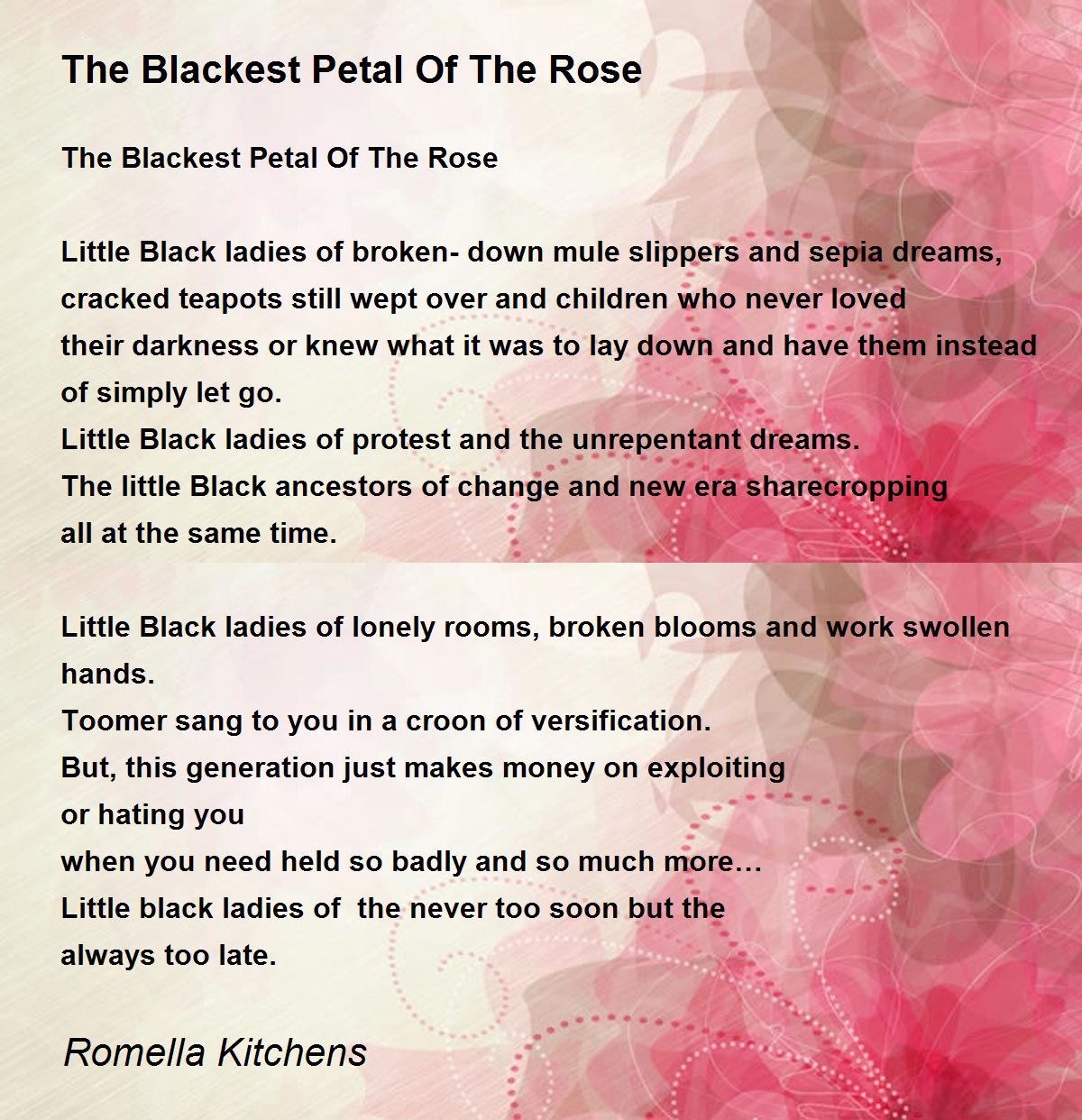 The Blackest Petal Of The Rose

The Blackest Petal Of The Rose

Little Black ladies of broken- down mule slippers and sepia dreams,
cracked teapots still wept over and children who never loved
their darkness or knew what it was to lay down and have them instead
of simply let go.
Little Black ladies of protest and the unrepentant dreams.
The little Black ancestors of change and new era sharecropping
all at the same time.

Little Black ladies of lonely rooms, broken blooms and work swollen
hands.
Toomer sang to you in a croon of versification.
But, this generation just makes money on exploiting
or hating you
when you need held so badly and so much more…
Little black ladies of the never too soon but the
always too late.

Romella Kitchens